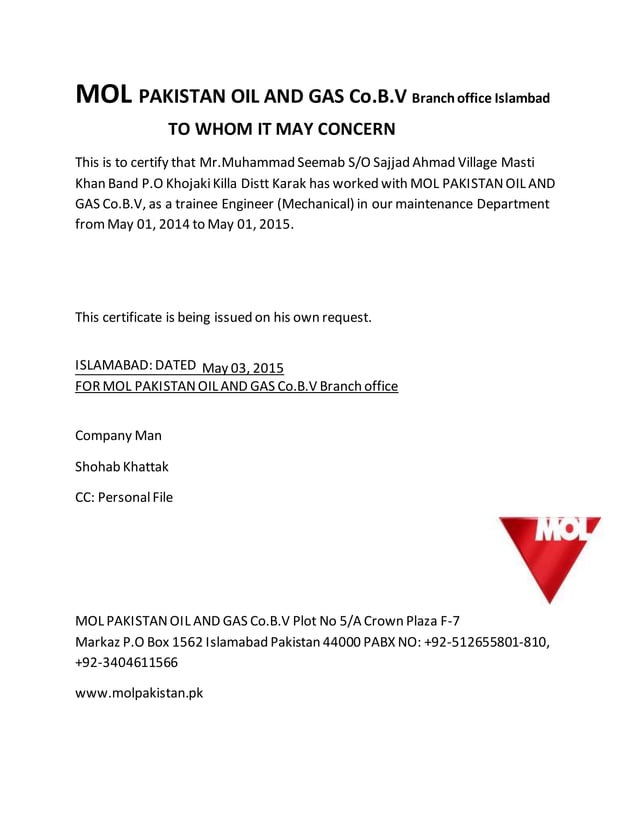 MOL PAKISTAN OIL AND GAS Co.B.V Branch office Islambad

TO WHOM IT MAY CONCERN

This is to certify that Mr.Muhammad Seemab S/O Sajjad Ahmad Village Masti Khan Band P.O Khojaki Killa Distt Karak has worked with MOL PAKISTAN OIL AND GAS Co.B.V, as a trainee Engineer (Mechanical) in our maintenance Department from May 01, 2014 to May 01, 2015.

This certificate is being issued on his own request.

ISLAMABAD: DATED May 03, 2015
FOR MOL PAKISTAN OIL AND GAS Co.B.V Branch office

Company Man

Shohab Khattak

CC: Personal File

MOL

MOL PAKISTAN OIL AND GAS Co.B.V Plot No 5/A Crown Plaza F-7 Markaz P.O Box 1562 Islamabad Pakistan 44000 PABX NO: +92-512655801-810, +92-3404611566

www.molpakistan.pk